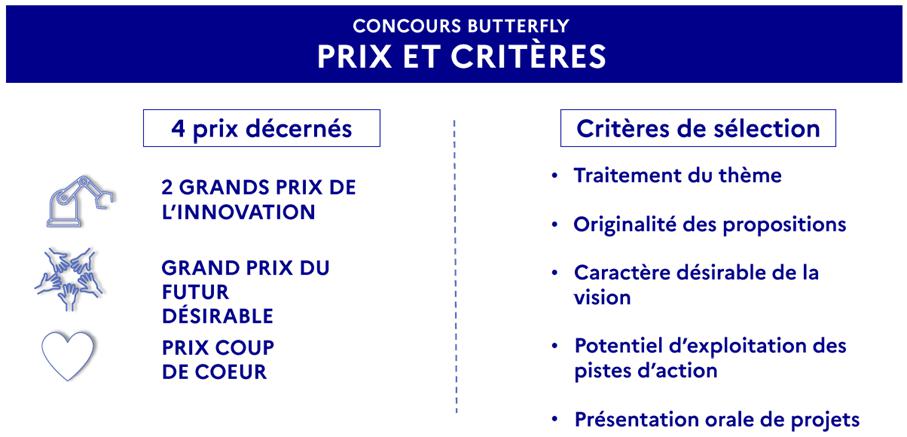 CONCOURS BUTTERFLY
PRIX ET CRITÈRES

4 prix décernés

2 GRANDS PRIX DE L'INNOVATION

GRAND PRIX DU FUTUR DÉSIRABLE

PRIX COUP DE COEUR

Critères de sélection

• Traitement du thème

• Originalité des propositions

• Caractère désirable de la vision

• Potentiel d'exploitation des pistes d'action

• Présentation orale de projets